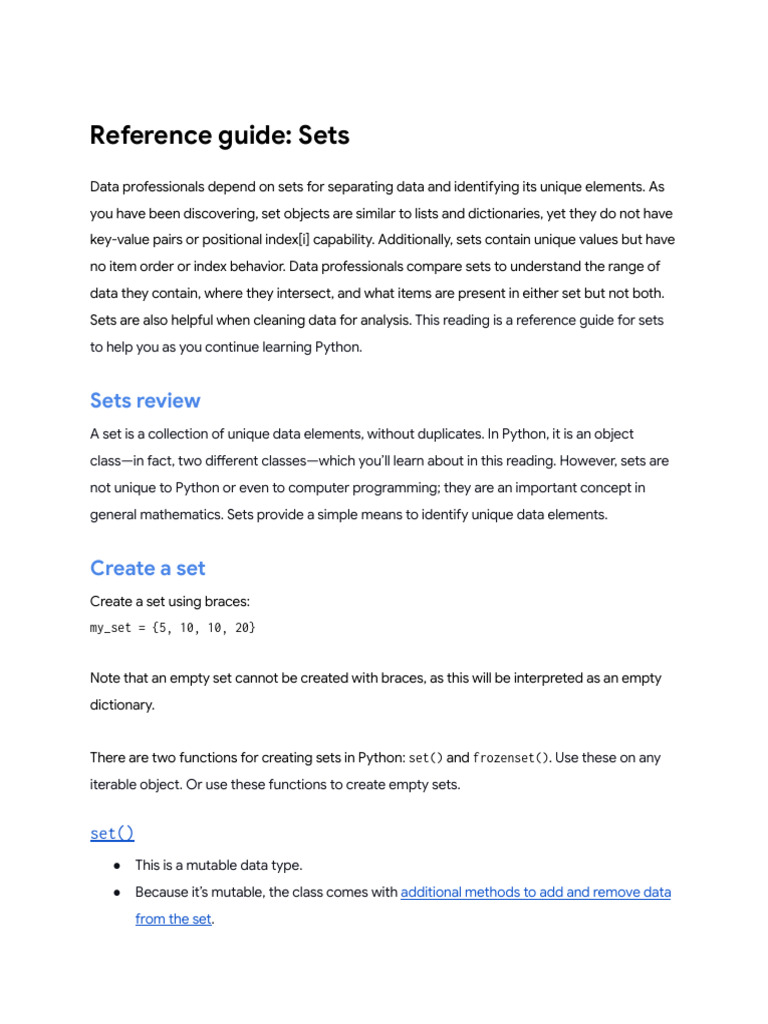 Reference guide: Sets

Data professionals depend on sets for separating data and identifying its unique elements. As you have been discovering, set objects are similar to lists and dictionaries, yet they do not have key-value pairs or positional index[i] capability. Additionally, sets contain unique values but have no item order or index behavior. Data professionals compare sets to understand the range of data they contain, where they intersect, and what items are present in either set but not both. Sets are also helpful when cleaning data for analysis. This reading is a reference guide for sets to help you as you continue learning Python.

Sets review

A set is a collection of unique data elements, without duplicates. In Python, it is an object class—in fact, two different classes—which you'll learn about in this reading. However, sets are not unique to Python or even to computer programming; they are an important concept in general mathematics. Sets provide a simple means to identify unique data elements.

Create a set

Create a set using braces:
my_set = {5, 10, 10, 20}

Note that an empty set cannot be created with braces, as this will be interpreted as an empty dictionary.

There are two functions for creating sets in Python: set() and frozenset(). Use these on any iterable object. Or use these functions to create empty sets.

set()

● This is a mutable data type.
● Because it's mutable, the class comes with additional methods to add and remove data from the set.